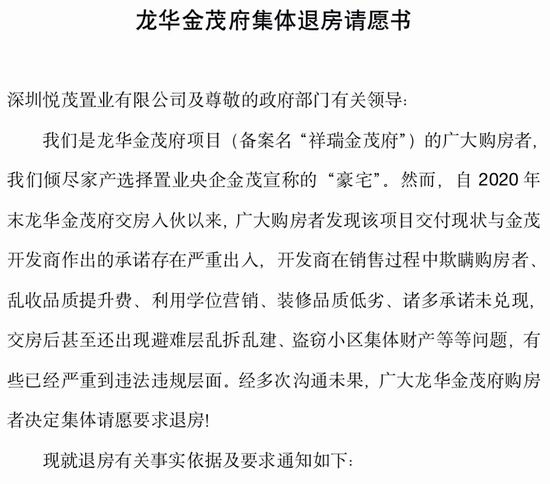 龙华金茂府集体退房请愿书

深圳悦茂置业有限公司及尊敬的政府部门有关领导:

我们是龙华金茂府项目（备案名“祥瑞金茂府”）的广大购房者，我们倾尽家产选择置业央企金茂宣称的“豪宅”。然而，自 2020 年末龙华金茂府交房入伙以来，广大购房者发现该项目交付现状与金茂开发商作出的承诺存在严重出入，开发商在销售过程中欺瞒购房者、乱收品质提升费、利用学位营销、装修品质低劣、诸多承诺未兑现，交房后甚至还出现避难层乱拆乱建、盗窃小区集体财产等等问题，有些已经严重到违法违规层面。经多次沟通未果，广大龙华金茂府购房者决定集体请愿要求退房!

现就退房有关事实依据及要求通知如下: